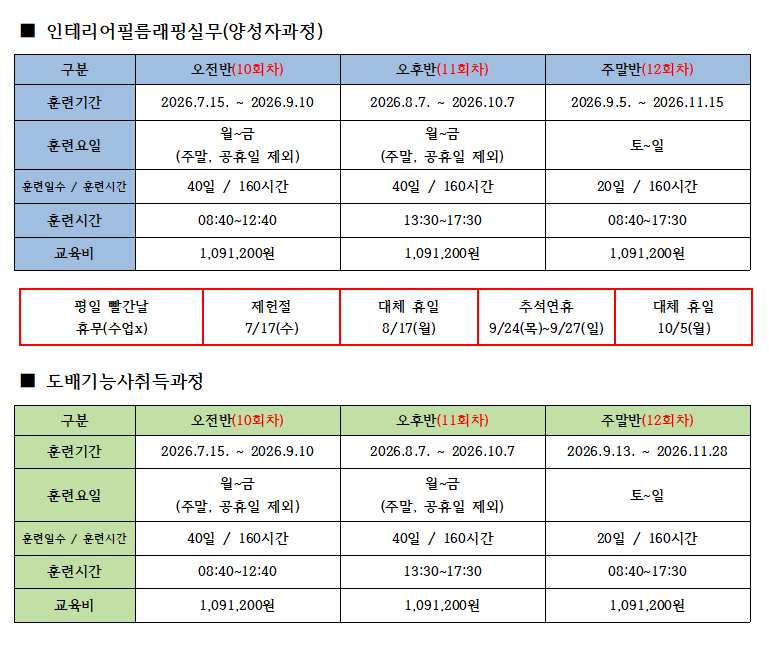 ■ 인테리어필름래핑실무(양성자과정)

| 구분 | 오전반(10회차) | 오후반(11회차) | 주말반(12회차) |
|---|---|---|---|
| 훈련기간 | 2026.7.15. ~ 2026.9.10 | 2026.8.7. ~ 2026.10.7 | 2026.9.5. ~ 2026.11.15 |
| 훈련요일 | 월~금 (주말, 공휴일 제외) | 월~금 (주말, 공휴일 제외) | 토~일 |
| 훈련일수 / 훈련시간 | 40일 / 160시간 | 40일 / 160시간 | 20일 / 160시간 |
| 훈련시간 | 08:40~12:40 | 13:30~17:30 | 08:40~17:30 |
| 교육비 | 1,091,200원 | 1,091,200원 | 1,091,200원 |

| 평일 빨간날 휴무(수업x) | 제헌절 7/17(수) | 대체 휴일 8/17(월) | 추석연휴 9/24(목)~9/27(일) | 대체 휴일 10/5(월) |
|---|---|---|---|---|

■ 도배기능사취득과정

| 구분 | 오전반(10회차) | 오후반(11회차) | 주말반(12회차) |
|---|---|---|---|
| 훈련기간 | 2026.7.15. ~ 2026.9.10 | 2026.8.7. ~ 2026.10.7 | 2026.9.13. ~ 2026.11.28 |
| 훈련요일 | 월~금 (주말, 공휴일 제외) | 월~금 (주말, 공휴일 제외) | 토~일 |
| 훈련일수 / 훈련시간 | 40일 / 160시간 | 40일 / 160시간 | 20일 / 160시간 |
| 훈련시간 | 08:40~12:40 | 13:30~17:30 | 08:40~17:30 |
| 교육비 | 1,091,200원 | 1,091,200원 | 1,091,200원 |